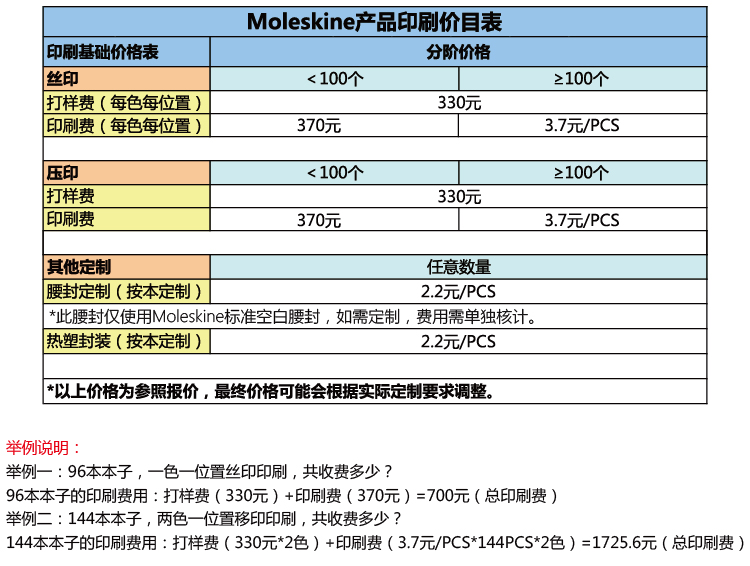 Moleskine产品印刷价目表

| 印刷基础价格表 | 分阶价格 | |
|---|---|---|
| 丝印 | <100个 | ≥100个 |
| 打样费（每色每位置） | 330元 | |
| 印刷费（每色每位置） | 370元 | 3.7元/PCS |
| | | |
| 压印 | <100个 | ≥100个 |
| 打样费 | 330元 | |
| 印刷费 | 370元 | 3.7元/PCS |
| | | |
| 其他定制 | 任意数量 | |
| 腰封定制（按本定制） | 2.2元/PCS | |
| *此腰封仅使用Moleskine标准空白腰封，如需定制，费用需单独核计。 | | |
| 热塑封装（按本定制） | 2.2元/PCS | |
| | | |
| *以上价格为参照报价，最终价格可能会根据实际定制要求调整。 | | |

举例说明：
举例一：96本本子，一色一位置丝印印刷，共收费多少？
96本本子的印刷费用：打样费（330元）+印刷费（370元）=700元（总印刷费）
举例二：144本本子，两色一位置移印印刷，共收费多少？
144本本子的印刷费用：打样费（330元*2色）+印刷费（3.7元/PCS*144PCS*2色）=1725.6元（总印刷费）